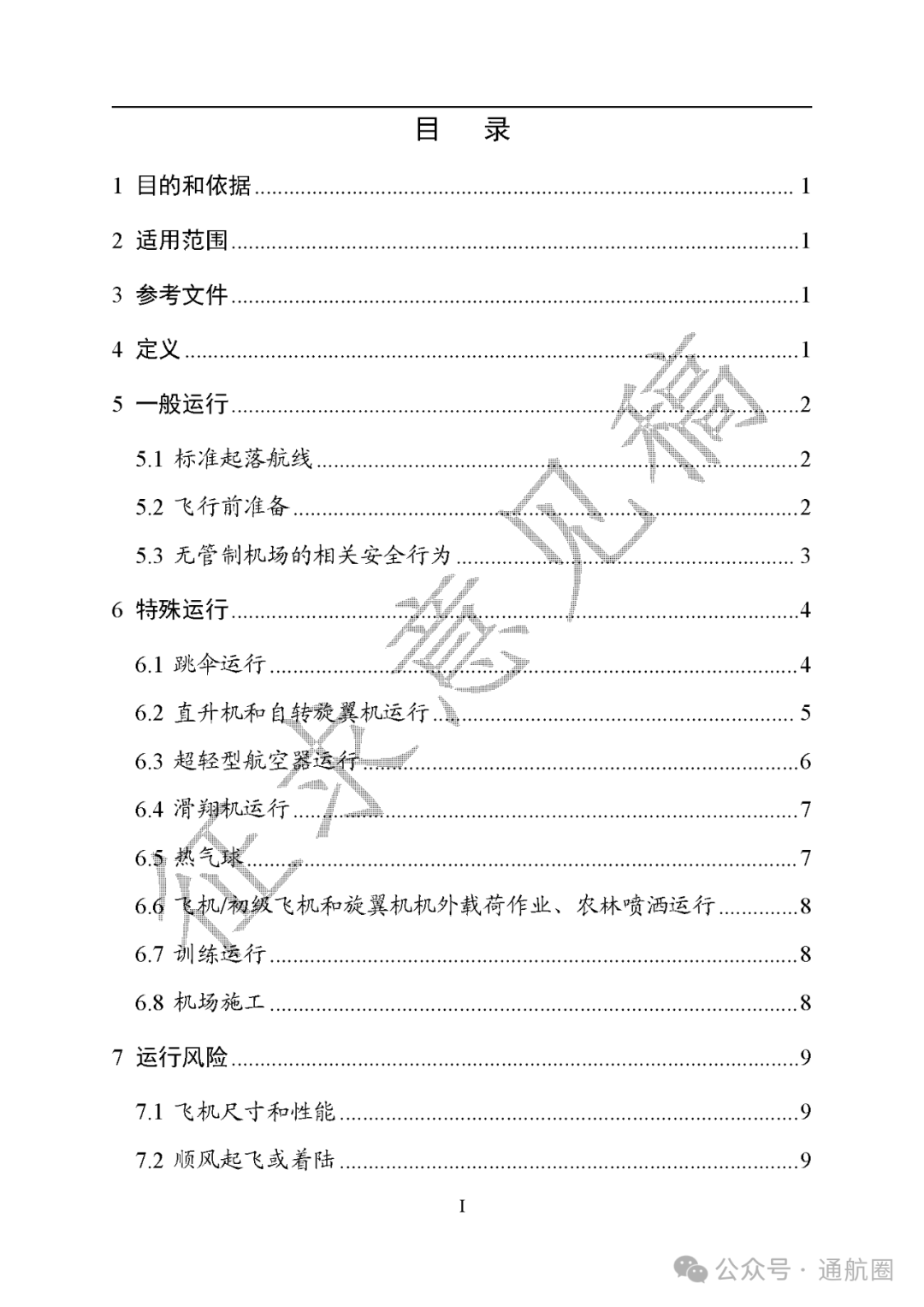 目　录

1 目的和依据 .......... 1

2 适用范围 .......... 1

3 参考文件 .......... 1

4 定义 .......... 1

5 一般运行 .......... 2

5.1 标准起落航线 .......... 2

5.2 飞行前准备 .......... 2

5.3 无管制机场的相关安全行为 .......... 3

6 特殊运行 .......... 4

6.1 跳伞运行 .......... 4

6.2 直升机和自转旋翼机运行 .......... 5

6.3 超轻型航空器运行 .......... 6

6.4 滑翔机运行 .......... 7

6.5 热气球 .......... 7

6.6 飞机/初级飞机和旋翼机机外载荷作业、农林喷洒运行 .......... 8

6.7 训练运行 .......... 8

6.8 机场施工 .......... 8

7 运行风险 .......... 9

7.1 飞机尺寸和性能 .......... 9

7.2 顺风起飞或着陆 .......... 9

征求意见稿

I

公众号 · 通航圈